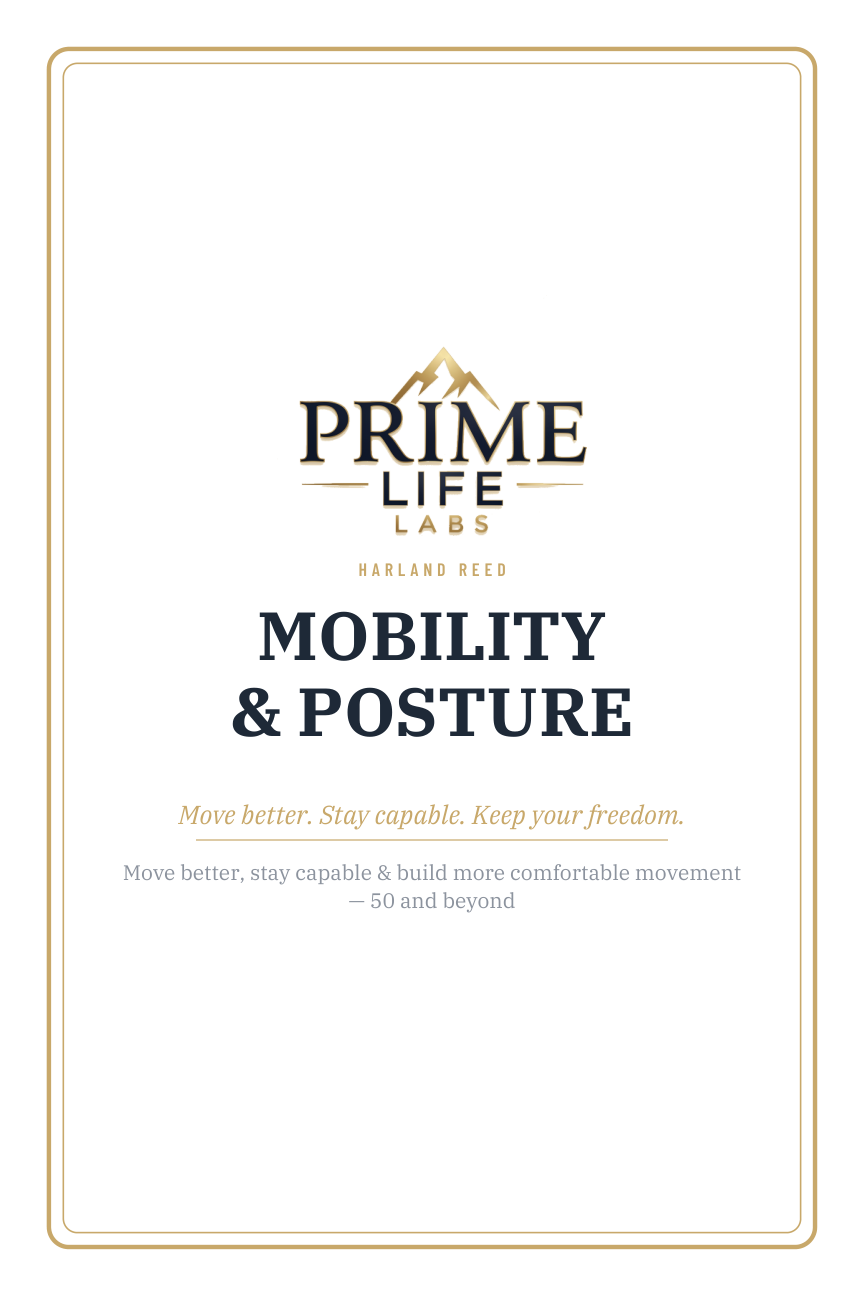 PRIME
LIFE
LABS

HARLAND REED

MOBILITY
& POSTURE

Move better. Stay capable. Keep your freedom.

Move better, stay capable & build more comfortable movement — 50 and beyond